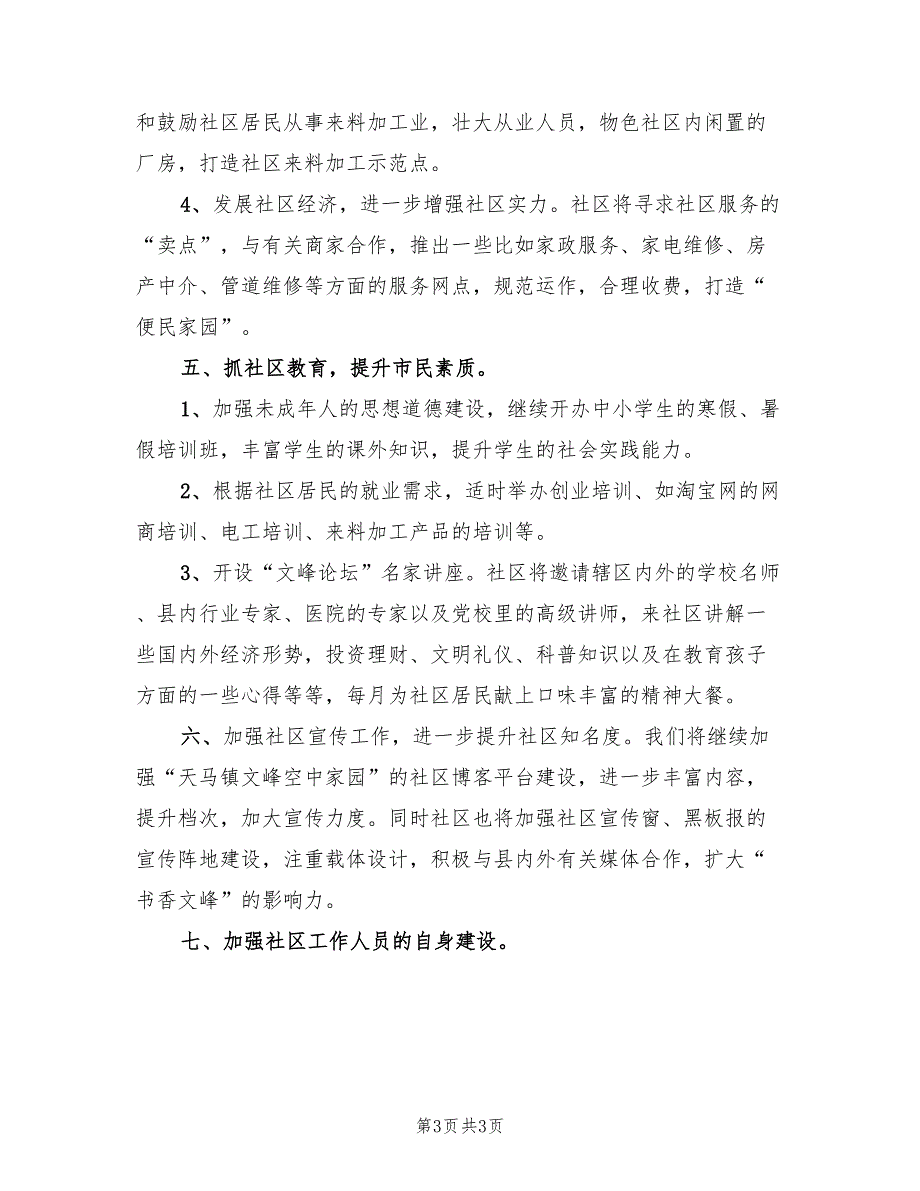 和鼓励社区居民从事来料加工业，壮大从业人员，物色社区内闲置的厂房，打造社区来料加工示范点。

4、发展社区经济，进一步增强社区实力。社区将寻求社区服务的“卖点”，与有关商家合作，推出一些比如家政服务、家电维修、房产中介、管道维修等方面的服务网点，规范运作，合理收费，打造“便民家园”。

五、抓社区教育，提升市民素质。

1、加强未成年人的思想道德建设，继续开办中小学生的寒假、暑假培训班，丰富学生的课外知识，提升学生的社会实践能力。

2、根据社区居民的就业需求，适时举办创业培训、如淘宝网的网商培训、电工培训、来料加工产品的培训等。

3、开设“文峰论坛”名家讲座。社区将邀请辖区内外的学校名师、县内行业专家、医院的专家以及党校里的高级讲师，来社区讲解一些国内外经济形势，投资理财、文明礼仪、科普知识以及在教育孩子方面的一些心得等等，每月为社区居民献上口味丰富的精神大餐。

六、加强社区宣传工作，进一步提升社区知名度。我们将继续加强“天马镇文峰空中家园”的社区博客平台建设，进一步丰富内容，提升档次，加大宣传力度。同时社区也将加强社区宣传窗、黑板报的宣传阵地建设，注重载体设计，积极与县内外有关媒体合作，扩大“书香文峰”的影响力。

七、加强社区工作人员的自身建设。

第3页 共3页